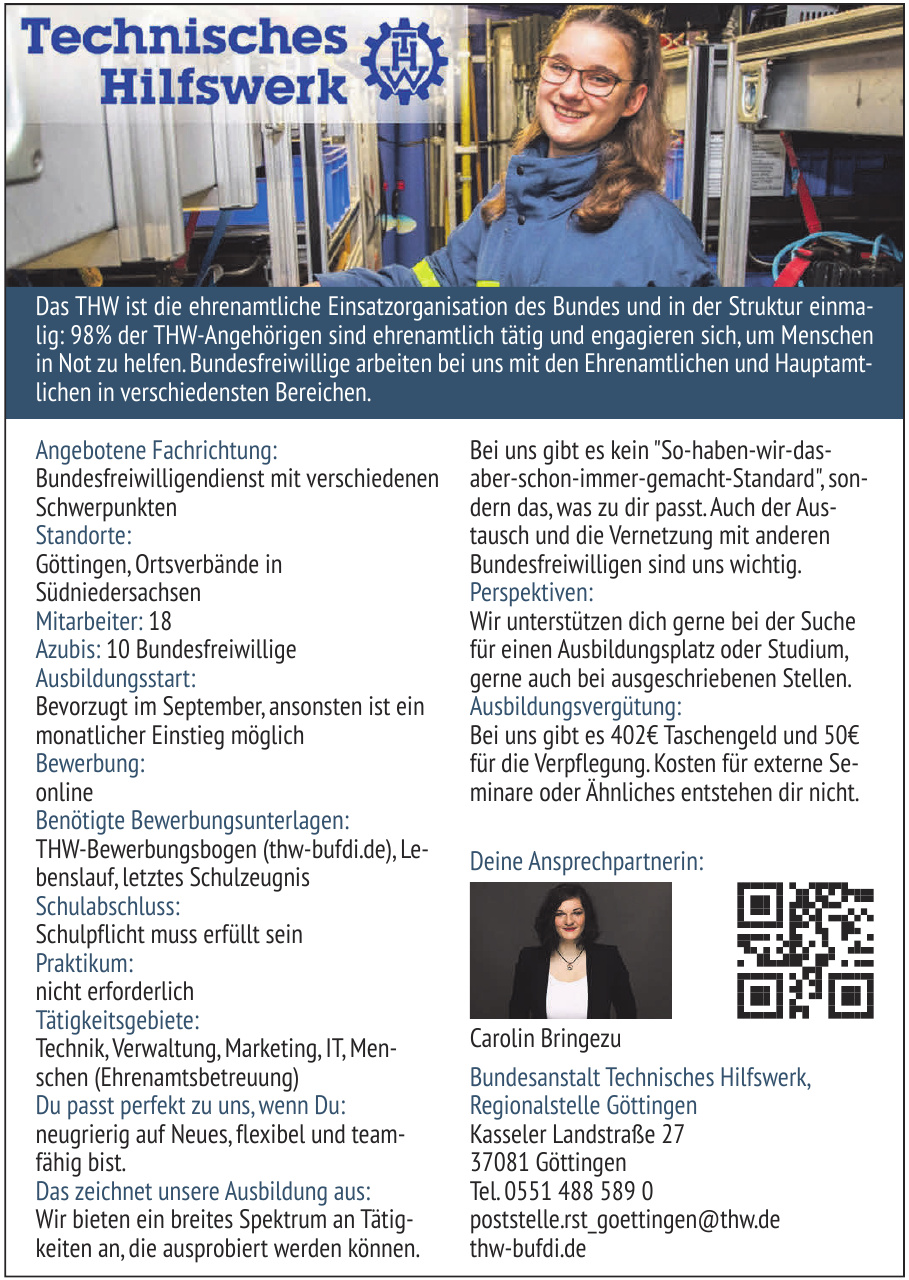 Technisches Hilfswerk

THW

Das THW ist die ehrenamtliche Einsatzorganisation des Bundes und in der Struktur einmalig: 98% der THW-Angehörigen sind ehrenamtlich tätig und engagieren sich, um Menschen in Not zu helfen. Bundesfreiwillige arbeiten bei uns mit den Ehrenamtlichen und Hauptamtlichen in verschiedensten Bereichen.

Angebotene Fachrichtung:
Bundesfreiwilligendienst mit verschiedenen Schwerpunkten
Standorte:
Göttingen, Ortsverbände in Südniedersachsen
Mitarbeiter: 18
Azubis: 10 Bundesfreiwillige
Ausbildungsstart:
Bevorzugt im September, ansonsten ist ein monatlicher Einstieg möglich
Bewerbung:
online
Benötigte Bewerbungsunterlagen:
THW-Bewerbungsbogen (thw-bufdi.de), Lebenslauf, letztes Schulzeugnis
Schulabschluss:
Schulpflicht muss erfüllt sein
Praktikum:
nicht erforderlich
Tätigkeitsgebiete:
Technik, Verwaltung, Marketing, IT, Menschen (Ehrenamtsbetreuung)
Du passt perfekt zu uns, wenn Du:
neugrierig auf Neues, flexibel und teamfähig bist.
Das zeichnet unsere Ausbildung aus:
Wir bieten ein breites Spektrum an Tätigkeiten an, die ausprobiert werden können.

Bei uns gibt es kein "So-haben-wir-das-aber-schon-immer-gemacht-Standard", sondern das, was zu dir passt. Auch der Austausch und die Vernetzung mit anderen Bundesfreiwilligen sind uns wichtig.
Perspektiven:
Wir unterstützen dich gerne bei der Suche für einen Ausbildungsplatz oder Studium, gerne auch bei ausgeschriebenen Stellen.
Ausbildungsvergütung:
Bei uns gibt es 402€ Taschengeld und 50€ für die Verpflegung. Kosten für externe Seminare oder Ähnliches entstehen dir nicht.

Deine Ansprechpartnerin:

Carolin Bringezu

Bundesanstalt Technisches Hilfswerk, Regionalstelle Göttingen
Kasseler Landstraße 27
37081 Göttingen
Tel. 0551 488 589 0
poststelle.rst_goettingen@thw.de
thw-bufdi.de